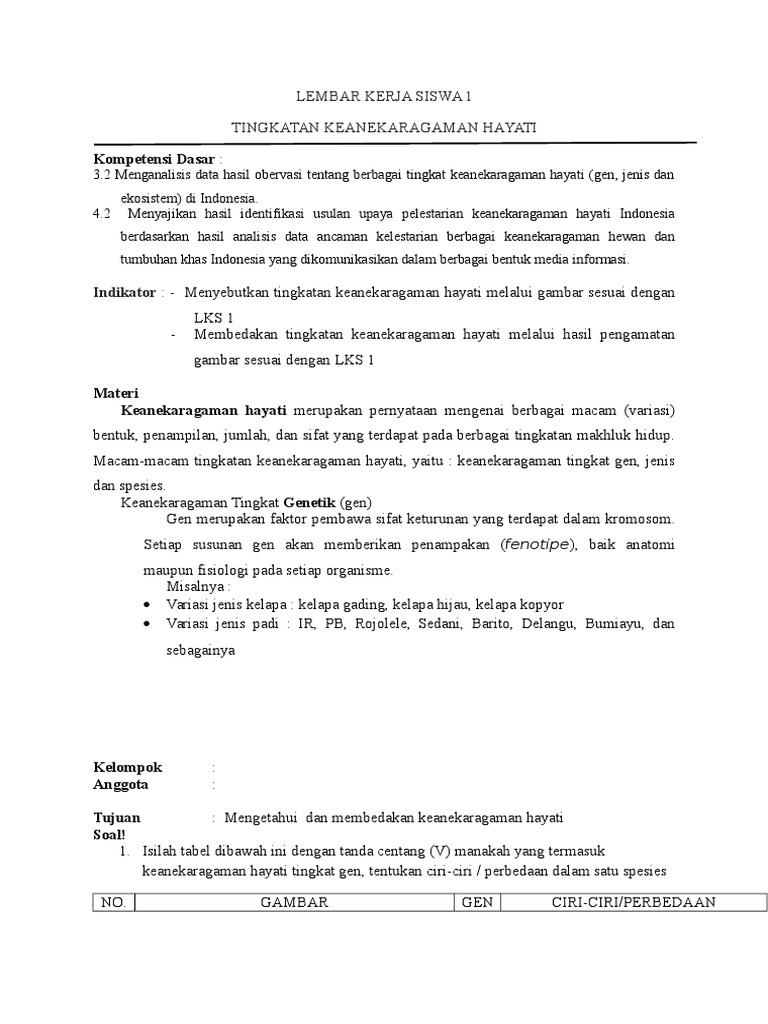 LEMBAR KERJA SISWA 1

TINGKATAN KEANEKARAGAMAN HAYATI

Kompetensi Dasar :
3.2 Menganalisis data hasil obervasi tentang berbagai tingkat keanekaragaman hayati (gen, jenis dan ekosistem) di Indonesia.
4.2 Menyajikan hasil identifikasi usulan upaya pelestarian keanekaragaman hayati Indonesia berdasarkan hasil analisis data ancaman kelestarian berbagai keanekaragaman hewan dan tumbuhan khas Indonesia yang dikomunikasikan dalam berbagai bentuk media informasi.

Indikator : - Menyebutkan tingkatan keanekaragaman hayati melalui gambar sesuai dengan LKS 1
- Membedakan tingkatan keanekaragaman hayati melalui hasil pengamatan gambar sesuai dengan LKS 1

Materi
Keanekaragaman hayati merupakan pernyataan mengenai berbagai macam (variasi) bentuk, penampilan, jumlah, dan sifat yang terdapat pada berbagai tingkatan makhluk hidup. Macam-macam tingkatan keanekaragaman hayati, yaitu : keanekaragaman tingkat gen, jenis dan spesies.
Keanekaragaman Tingkat Genetik (gen)
Gen merupakan faktor pembawa sifat keturunan yang terdapat dalam kromosom. Setiap susunan gen akan memberikan penampakan (fenotipe), baik anatomi maupun fisiologi pada setiap organisme.
Misalnya :
• Variasi jenis kelapa : kelapa gading, kelapa hijau, kelapa kopyor
• Variasi jenis padi : IR, PB, Rojolele, Sedani, Barito, Delangu, Bumiayu, dan sebagainya

Kelompok :
Anggota :

Tujuan : Mengetahui dan membedakan keanekaragaman hayati
Soal!
1. Isilah tabel dibawah ini dengan tanda centang (V) manakah yang termasuk keanekaragaman hayati tingkat gen, tentukan ciri-ciri / perbedaan dalam satu spesies

| NO. | GAMBAR | GEN | CIRI-CIRI/PERBEDAAN |
|---|---|---|---|